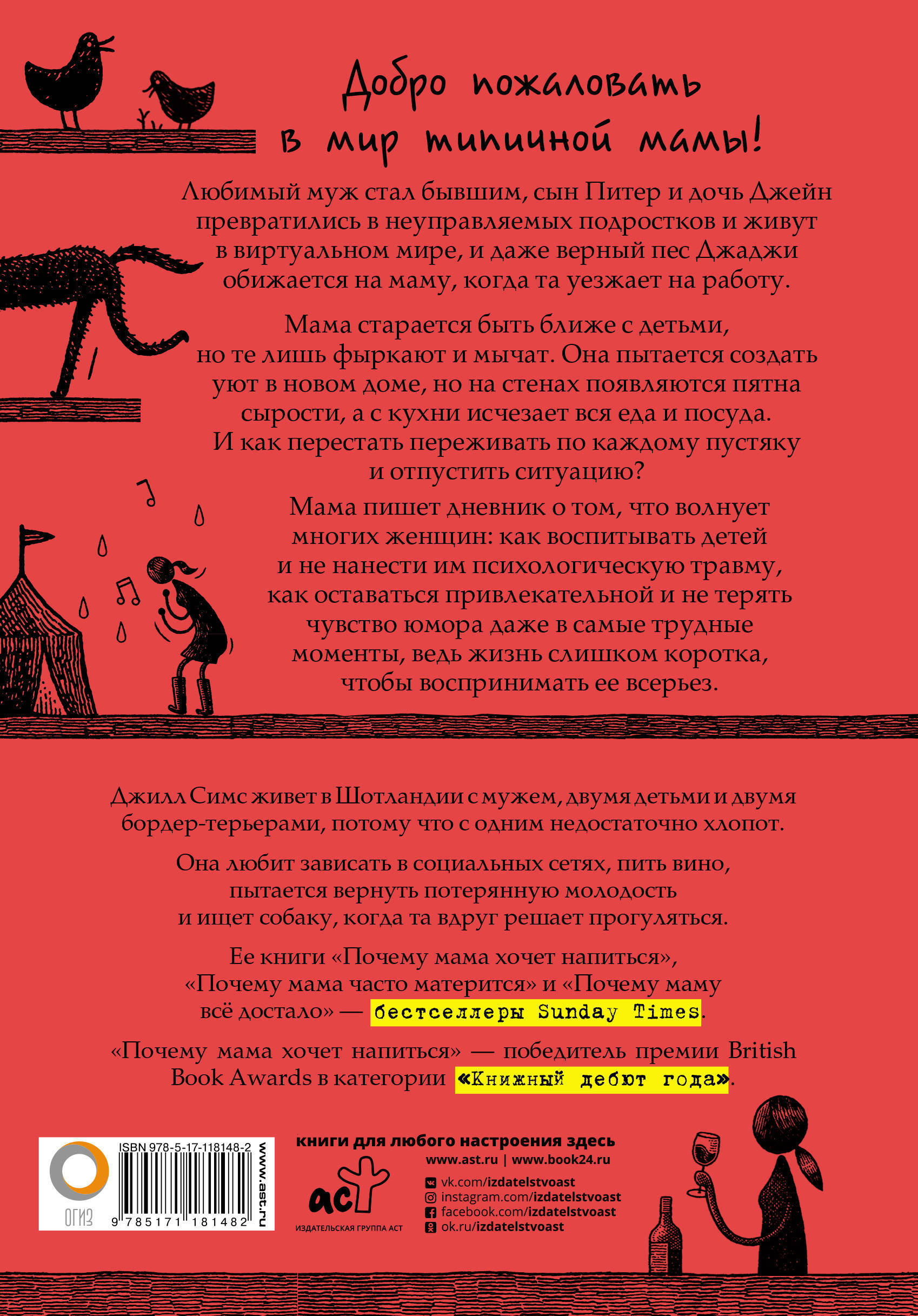 Добро пожаловать в мир типичной мамы!

Любимый муж стал бывшим, сын Питер и дочь Джейн превратились в неуправляемых подростков и живут в виртуальном мире, и даже верный пес Джаджи обижается на маму, когда та уезжает на работу.

Мама старается быть ближе с детьми, но те лишь фыркают и мычат. Она пытается создать уют в новом доме, но на стенах появляются пятна сырости, а с кухни исчезает вся еда и посуда. И как перестать переживать по каждому пустяку и отпустить ситуацию?

Мама пишет дневник о том, что волнует многих женщин: как воспитывать детей и не нанести им психологическую травму, как оставаться привлекательной и не терять чувство юмора даже в самые трудные моменты, ведь жизнь слишком коротка, чтобы воспринимать ее всерьез.

Джилл Симс живет в Шотландии с мужем, двумя детьми и двумя бордер-терьерами, потому что с одним недостаточно хлопот.

Она любит зависать в социальных сетях, пить вино, пытается вернуть потерянную молодость и ищет собаку, когда та вдруг решает прогуляться.

Ее книги «Почему мама хочет напиться», «Почему мама часто матерится» и «Почему маму всё достало» — бестселлеры Sunday Times.

«Почему мама хочет напиться» — победитель премии British Book Awards в категории «Книжный дебют года».

ОГИЗ
ISBN 978-5-17-118148-2
9 785171 181482
www.ast.ru

книги для любого настроения здесь
www.ast.ru | www.book24.ru
аст
ИЗДАТЕЛЬСКАЯ ГРУППА АСТ
vk.com/izdatelstvoast
instagram.com/izdatelstvoast
facebook.com/izdatelstvoast
ok.ru/izdatelstvoast